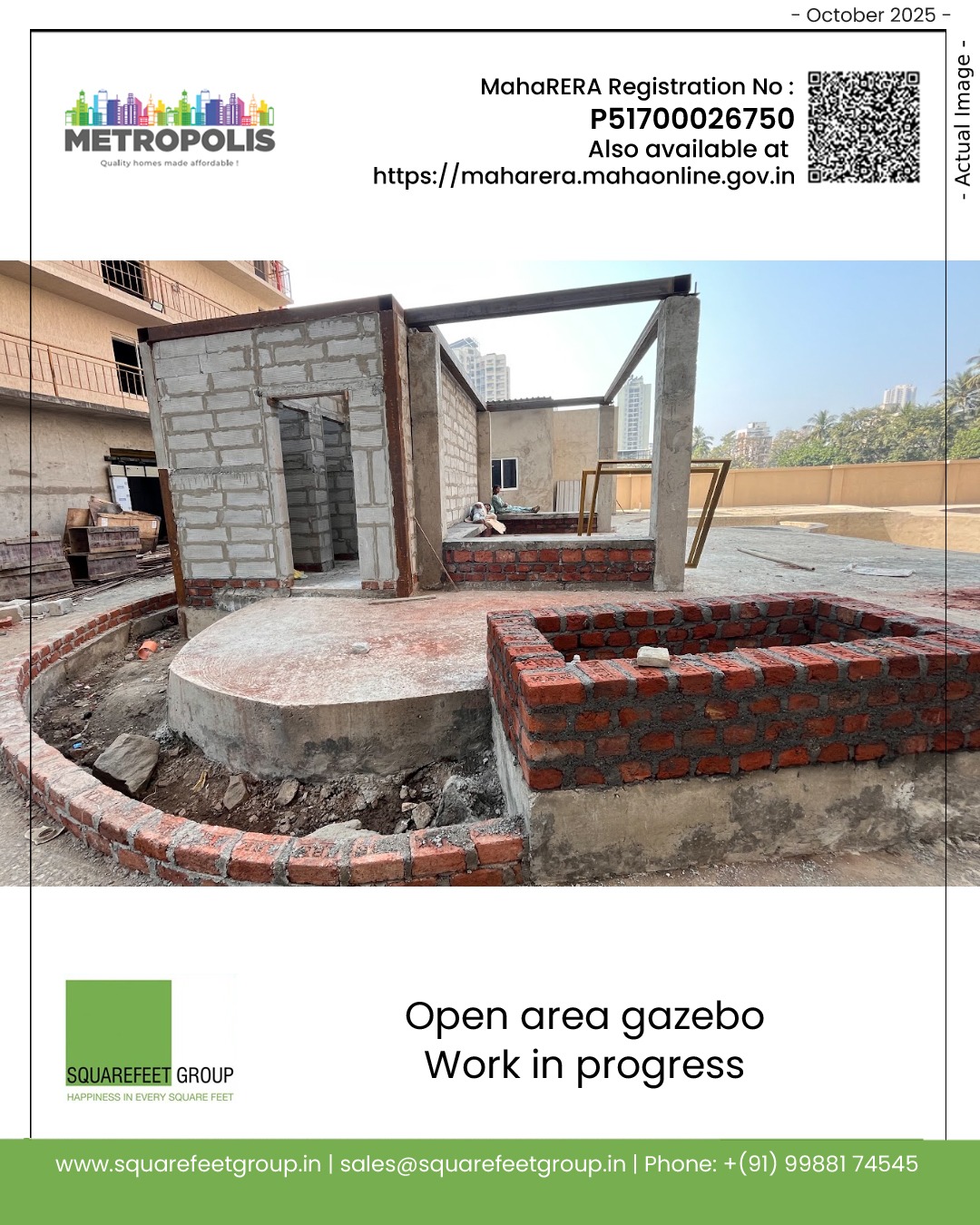 - October 2025 -

- Actual Image -

METROPOLIS
Quality homes made affordable !

MahaRERA Registration No :
P51700026750
Also available at
https://maharera.mahaonline.gov.in

SQUAREFEET GROUP
HAPPINESS IN EVERY SQUARE FEET

Open area gazebo
Work in progress

www.squarefeetgroup.in | sales@squarefeetgroup.in | Phone: +(91) 99881 74545